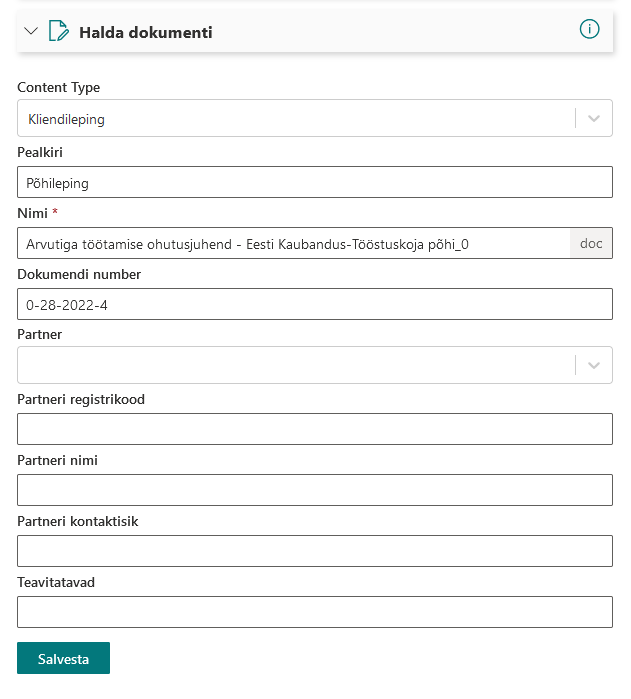 Halda dokumenti

Content Type

Kliendileping

Pealkiri

Põhileping

Nimi *

Arvutiga töötamise ohutusjuhend - Eesti Kaubandus-Tööstuskoja põhi_0

doc

Dokumendi number

0-28-2022-4

Partner

Partneri registrikood

Partneri nimi

Partneri kontaktisik

Teavitatavad

Salvesta